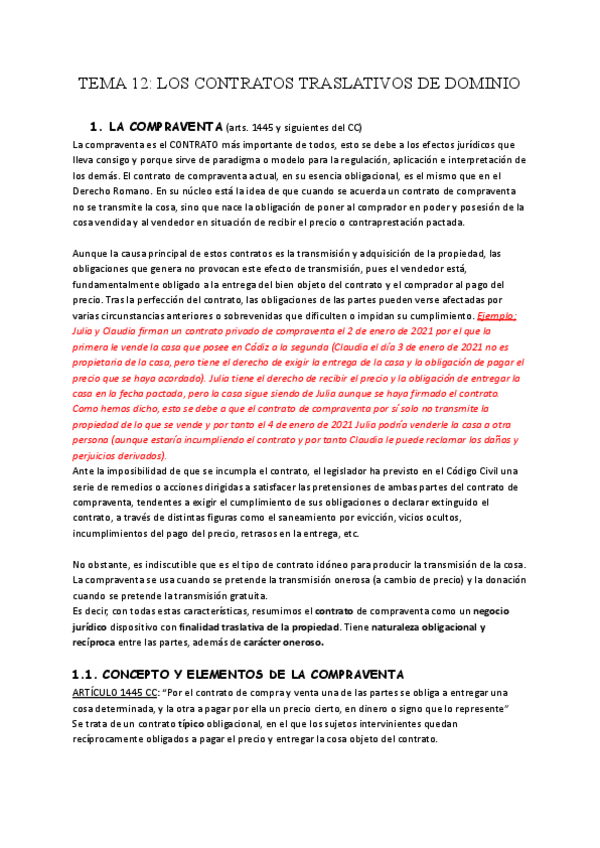 TEMA 12: LOS CONTRATOS TRASLATIVOS DE DOMINIO

1. LA COMPRAVENTA (arts. 1445 y siguientes del CC)

La compraventa es el CONTRATO más importante de todos, esto se debe a los efectos jurídicos que lleva consigo y porque sirve de paradigma o modelo para la regulación, aplicación e interpretación de los demás. El contrato de compraventa actual, en su esencia obligacional, es el mismo que en el Derecho Romano. En su núcleo está la idea de que cuando se acuerda un contrato de compraventa no se transmite la cosa, sino que nace la obligación de poner al comprador en poder y posesión de la cosa vendida y al vendedor en situación de recibir el precio o contraprestación pactada.

Aunque la causa principal de estos contratos es la transmisión y adquisición de la propiedad, las obligaciones que genera no provocan este efecto de transmisión, pues el vendedor está, fundamentalmente obligado a la entrega del bien objeto del contrato y el comprador al pago del precio. Tras la perfección del contrato, las obligaciones de las partes pueden verse afectadas por varias circunstancias anteriores o sobrevenidas que dificulten o impidan su cumplimiento. Ejemplo: Julia y Claudia firman un contrato privado de compraventa el 2 de enero de 2021 por el que la primera le vende la casa que posee en Cádiz a la segunda (Claudia el día 3 de enero de 2021 no es propietaria de la casa, pero tiene el derecho de exigir la entrega de la casa y la obligación de pagar el precio que se haya acordado). Julia tiene el derecho de recibir el precio y la obligación de entregar la casa en la fecha pactada, pero la casa sigue siendo de Julia aunque se haya firmado el contrato. Como hemos dicho, esto se debe a que el contrato de compraventa por sí solo no transmite la propiedad de lo que se vende y por tanto el 4 de enero de 2021 Julia podría venderle la casa a otra persona (aunque estaría incumpliendo el contrato y por tanto Claudia le puede reclamar los daños y perjuicios derivados).
Ante la imposibilidad de que se incumpla el contrato, el legislador ha previsto en el Código Civil una serie de remedios o acciones dirigidas a satisfacer las pretensiones de ambas partes del contrato de compraventa, tendentes a exigir el cumplimiento de sus obligaciones o declarar extinguido el contrato, a través de distintas figuras como el saneamiento por evicción, vicios ocultos, incumplimientos del pago del precio, retrasos en la entrega, etc.

No obstante, es indiscutible que es el tipo de contrato idóneo para producir la transmisión de la cosa. La compraventa se usa cuando se pretende la transmisión onerosa (a cambio de precio) y la donación cuando se pretende la transmisión gratuita.
Es decir, con todas estas características, resumimos el contrato de compraventa como un negocio jurídico dispositivo con finalidad traslativa de la propiedad. Tiene naturaleza obligacional y recíproca entre las partes, además de carácter oneroso.

1.1. CONCEPTO Y ELEMENTOS DE LA COMPRAVENTA
ARTÍCULO 1445 CC: "Por el contrato de compra y venta una de las partes se obliga a entregar una cosa determinada, y la otra a pagar por ella un precio cierto, en dinero o signo que lo represente"
Se trata de un contrato típico obligacional, en el que los sujetos intervinientes quedan recíprocamente obligados a pagar el precio y entregar la cosa objeto del contrato.